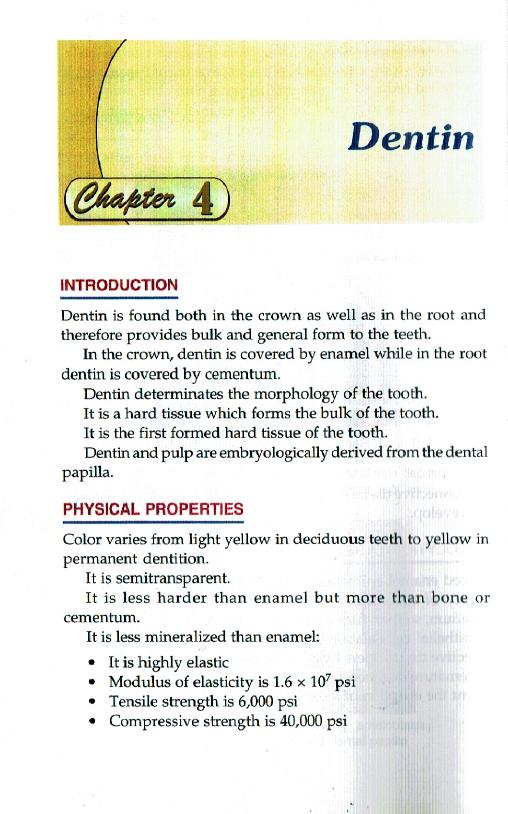 Dentin

Chapter 4

INTRODUCTION

Dentin is found both in the crown as well as in the root and therefore provides bulk and general form to the teeth.

In the crown, dentin is covered by enamel while in the root dentin is covered by cementum.

Dentin determinates the morphology of the tooth.

It is a hard tissue which forms the bulk of the tooth.

It is the first formed hard tissue of the tooth.

Dentin and pulp are embryologically derived from the dental papilla.

PHYSICAL PROPERTIES

Color varies from light yellow in deciduous teeth to yellow in permanent dentition.

It is semitransparent.

It is less harder than enamel but more than bone or cementum.

It is less mineralized than enamel:

• It is highly elastic
• Modulus of elasticity is $1.6 \times 10^7$ psi
• Tensile strength is 6,000 psi
• Compressive strength is 40,000 psi